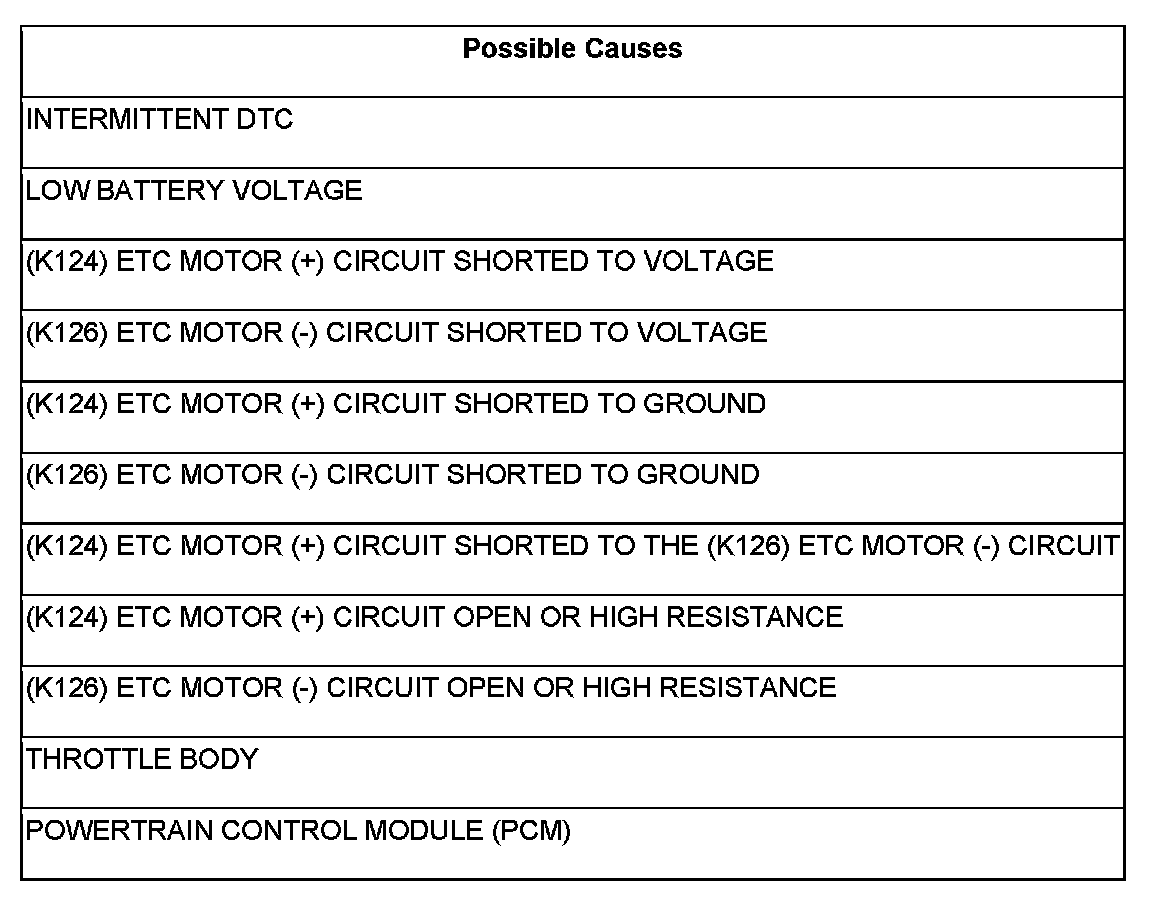 | Possible Causes |
|---|
| INTERMITTENT DTC |
| LOW BATTERY VOLTAGE |
| (K124) ETC MOTOR (+) CIRCUIT SHORTED TO VOLTAGE |
| (K126) ETC MOTOR (-) CIRCUIT SHORTED TO VOLTAGE |
| (K124) ETC MOTOR (+) CIRCUIT SHORTED TO GROUND |
| (K126) ETC MOTOR (-) CIRCUIT SHORTED TO GROUND |
| (K124) ETC MOTOR (+) CIRCUIT SHORTED TO THE (K126) ETC MOTOR (-) CIRCUIT |
| (K124) ETC MOTOR (+) CIRCUIT OPEN OR HIGH RESISTANCE |
| (K126) ETC MOTOR (-) CIRCUIT OPEN OR HIGH RESISTANCE |
| THROTTLE BODY |
| POWERTRAIN CONTROL MODULE (PCM) |